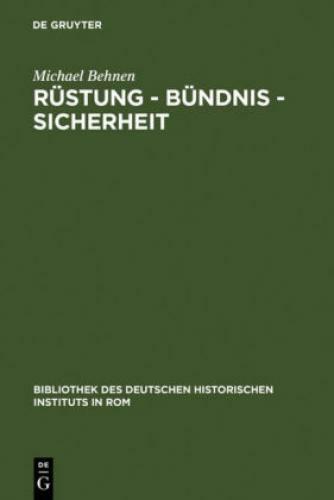 DE GRUYTER

Michael Behnen

RÜSTUNG - BÜNDNIS - SICHERHEIT

BIBLIOTHEK DES DEUTSCHEN HISTORISCHEN INSTITUTS IN ROM

DE G